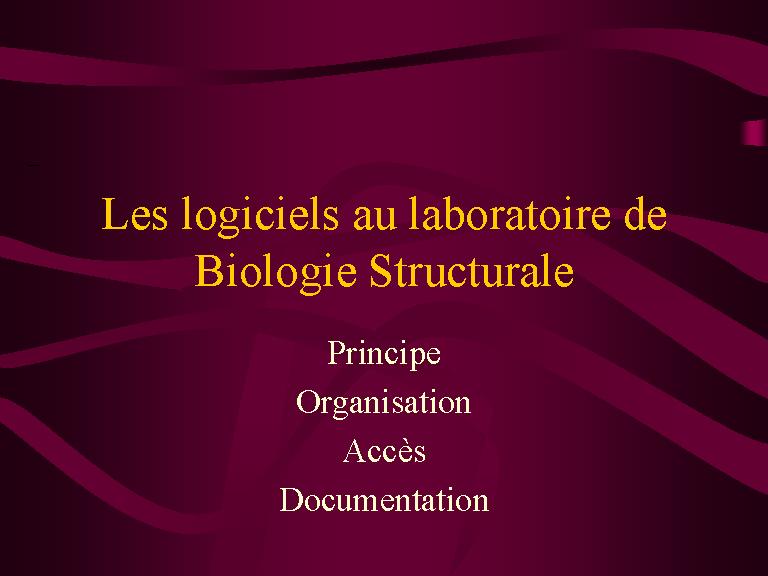 Les logiciels au laboratoire de Biologie Structurale

Principe
Organisation
Accès
Documentation